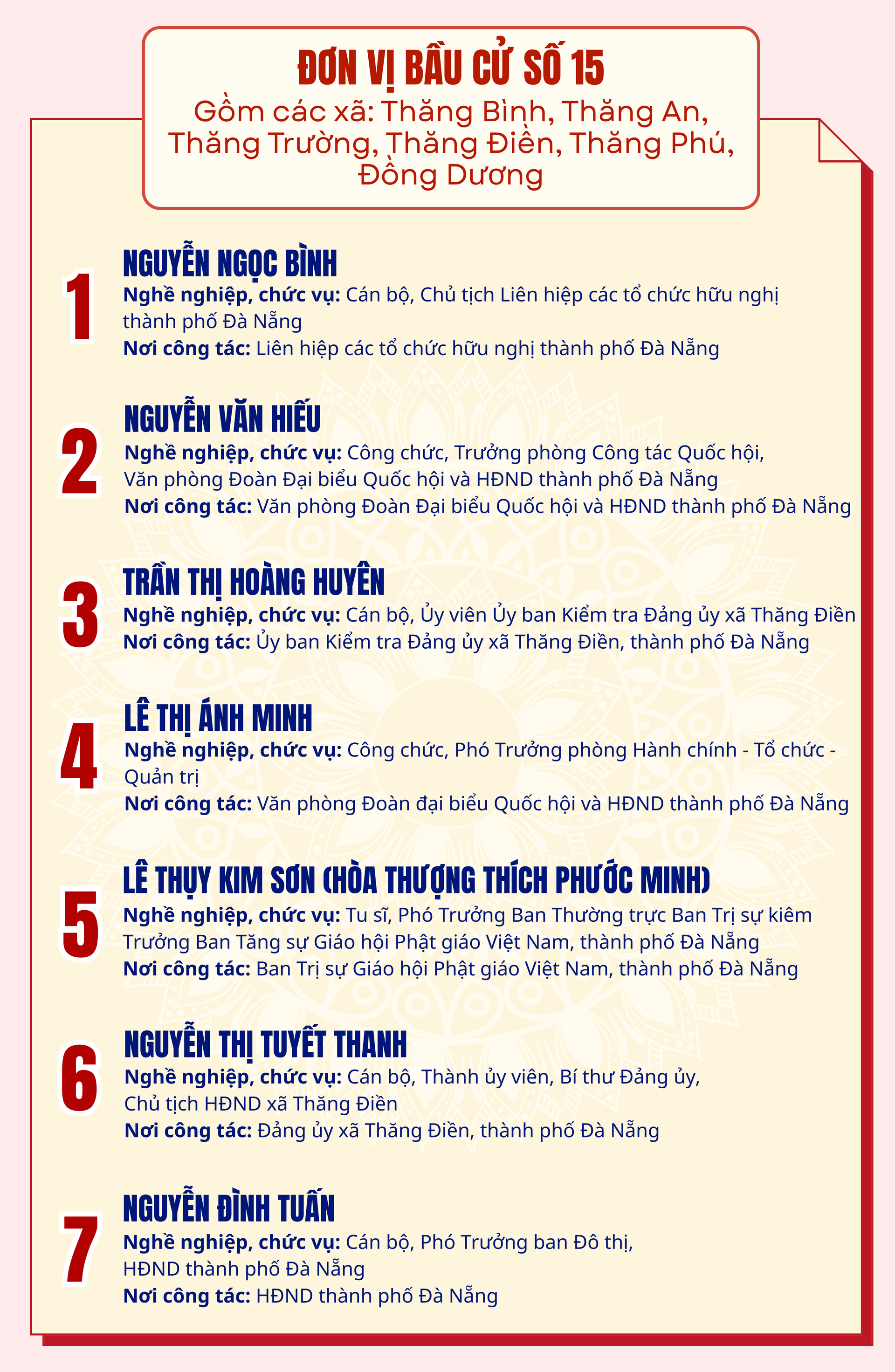 ĐƠN VỊ BẦU CỬ SỐ 15
Gồm các xã: Thăng Bình, Thăng An, Thăng Trường, Thăng Điền, Thăng Phú, Đồng Dương

1
NGUYỄN NGỌC BÌNH
Nghề nghiệp, chức vụ: Cán bộ, Chủ tịch Liên hiệp các tổ chức hữu nghị thành phố Đà Nẵng
Nơi công tác: Liên hiệp các tổ chức hữu nghị thành phố Đà Nẵng

2
NGUYỄN VĂN HIẾU
Nghề nghiệp, chức vụ: Công chức, Trưởng phòng Công tác Quốc hội, Văn phòng Đoàn Đại biểu Quốc hội và HĐND thành phố Đà Nẵng
Nơi công tác: Văn phòng Đoàn Đại biểu Quốc hội và HĐND thành phố Đà Nẵng

3
TRẦN THỊ HOÀNG HUYÊN
Nghề nghiệp, chức vụ: Cán bộ, Ủy viên Ủy ban Kiểm tra Đảng ủy xã Thăng Điền
Nơi công tác: Ủy ban Kiểm tra Đảng ủy xã Thăng Điền, thành phố Đà Nẵng

4
LÊ THỊ ÁNH MINH
Nghề nghiệp, chức vụ: Công chức, Phó Trưởng phòng Hành chính - Tổ chức - Quản trị
Nơi công tác: Văn phòng Đoàn đại biểu Quốc hội và HĐND thành phố Đà Nẵng

5
LÊ THỤY KIM SƠN (HÒA THƯỢNG THÍCH PHƯỚC MINH)
Nghề nghiệp, chức vụ: Tu sĩ, Phó Trưởng Ban Thường trực Ban Trị sự kiêm Trưởng Ban Tăng sự Giáo hội Phật giáo Việt Nam, thành phố Đà Nẵng
Nơi công tác: Ban Trị sự Giáo hội Phật giáo Việt Nam, thành phố Đà Nẵng

6
NGUYỄN THỊ TUYẾT THANH
Nghề nghiệp, chức vụ: Cán bộ, Thành ủy viên, Bí thư Đảng ủy, Chủ tịch HĐND xã Thăng Điền
Nơi công tác: Đảng ủy xã Thăng Điền, thành phố Đà Nẵng

7
NGUYỄN ĐÌNH TUẤN
Nghề nghiệp, chức vụ: Cán bộ, Phó Trưởng ban Đô thị, HĐND thành phố Đà Nẵng
Nơi công tác: HĐND thành phố Đà Nẵng